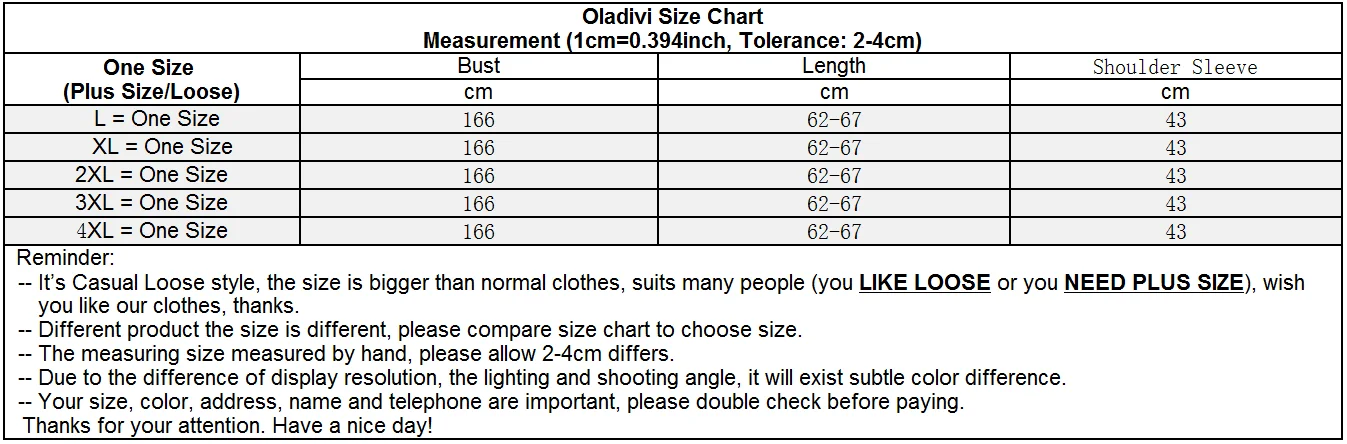 Oladivi Size Chart
Measurement (1cm=0.394inch, Tolerance: 2-4cm)

| One Size (Plus Size/Loose) | Bust | Length | Shoulder Sleeve |
|---|---|---|---|
| | cm | cm | cm |
| L = One Size | 166 | 62-67 | 43 |
| XL = One Size | 166 | 62-67 | 43 |
| 2XL = One Size | 166 | 62-67 | 43 |
| 3XL = One Size | 166 | 62-67 | 43 |
| 4XL = One Size | 166 | 62-67 | 43 |

Reminder:
-- It's Casual Loose style, the size is bigger than normal clothes, suits many people (you LIKE LOOSE or you NEED PLUS SIZE), wish you like our clothes, thanks.
-- Different product the size is different, please compare size chart to choose size.
-- The measuring size measured by hand, please allow 2-4cm differs.
-- Due to the difference of display resolution, the lighting and shooting angle, it will exist subtle color difference.
-- Your size, color, address, name and telephone are important, please double check before paying.
Thanks for your attention. Have a nice day!